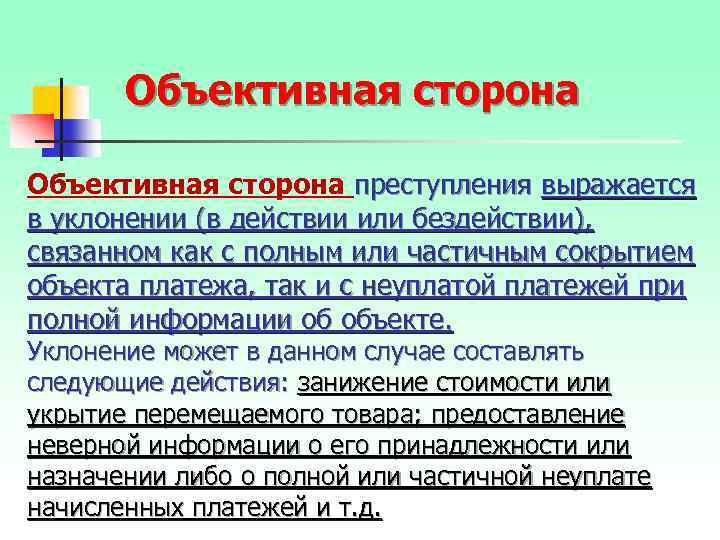 Объективная сторона

Объективная сторона преступления выражается в уклонении (в действии или бездействии), связанном как с полным или частичным сокрытием объекта платежа, так и с неуплатой платежей при полной информации об объекте.

Уклонение может в данном случае составлять следующие действия: занижение стоимости или укрытие перемещаемого товара; предоставление неверной информации о его принадлежности или назначении либо о полной или частичной неуплате начисленных платежей и т.д.